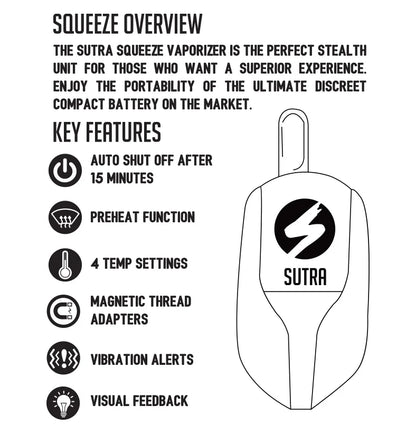 SQUEEZE OVERVIEW

THE SUTRA SQUEEZE VAPORIZER IS THE PERFECT STEALTH UNIT FOR THOSE WHO WANT A SUPERIOR EXPERIENCE. ENJOY THE PORTABILITY OF THE ULTIMATE DISCREET COMPACT BATTERY ON THE MARKET.

KEY FEATURES

AUTO SHUT OFF AFTER 15 MINUTES

PREHEAT FUNCTION

4 TEMP SETTINGS

MAGNETIC THREAD ADAPTERS

VIBRATION ALERTS

VISUAL FEEDBACK

SUTRA